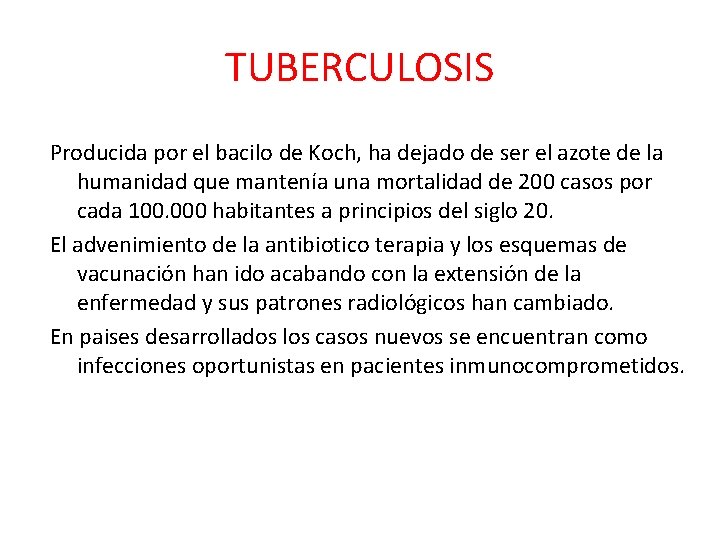 TUBERCULOSIS

Producida por el bacilo de Koch, ha dejado de ser el azote de la humanidad que mantenía una mortalidad de 200 casos por cada 100.000 habitantes a principios del siglo 20.

El advenimiento de la antibiotico terapia y los esquemas de vacunación han ido acabando con la extensión de la enfermedad y sus patrones radiológicos han cambiado.

En paises desarrollados los casos nuevos se encuentran como infecciones oportunistas en pacientes inmunocomprometidos.